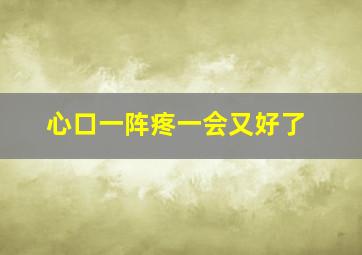 心口一阵疼一会又好了